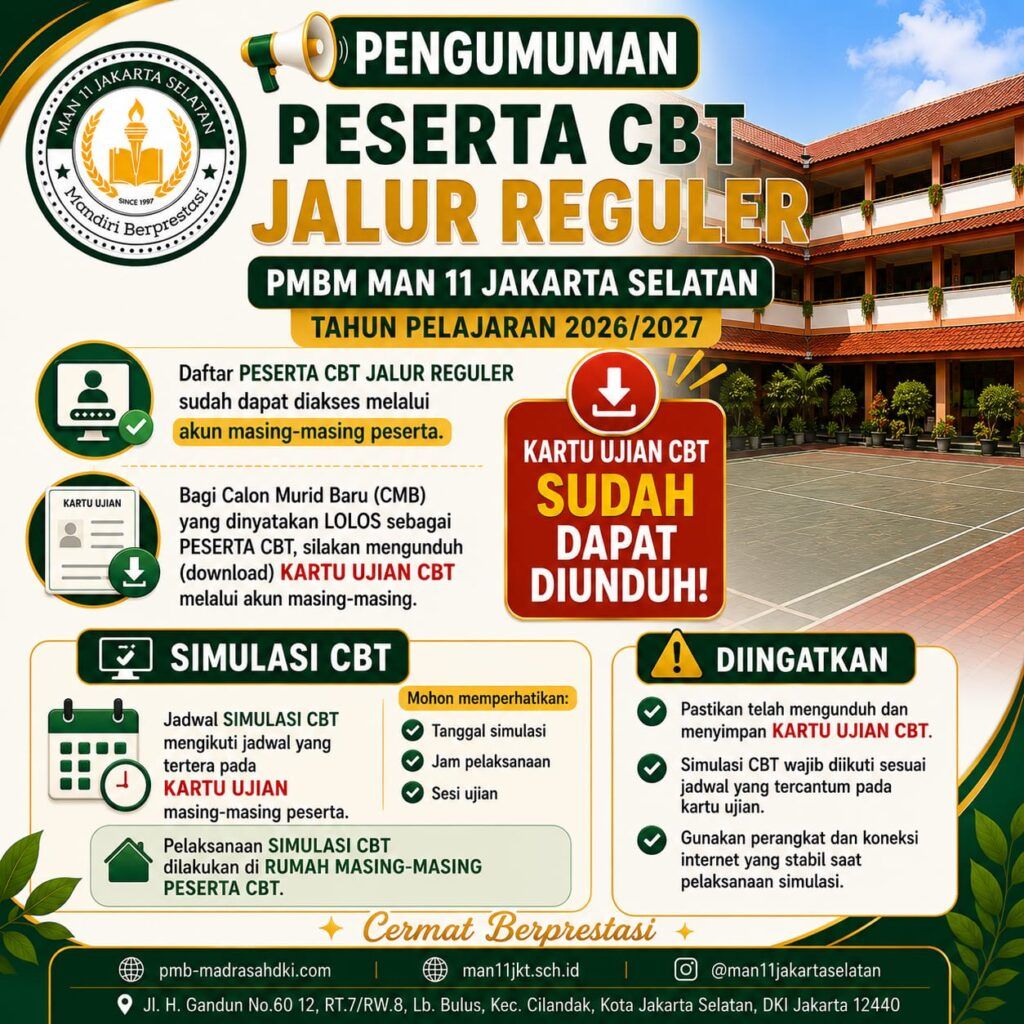 MAN 11 JAKARTA SELATAN
SINCE 1997
Mandiri Berprestasi

PENGUMUMAN
PESERTA CBT
JALUR REGULER
PMBM MAN 11 JAKARTA SELATAN
TAHUN PELAJARAN 2026/2027

Daftar PESERTA CBT JALUR REGULER sudah dapat diakses melalui akun masing-masing peserta.

KARTU UJIAN

Bagi Calon Murid Baru (CMB) yang dinyatakan LOLOS sebagai PESERTA CBT, silakan mengunduh (download) KARTU UJIAN CBT melalui akun masing-masing.

KARTU UJIAN CBT
SUDAH
DAPAT
DIUNDUH!

SIMULASI CBT

Jadwal SIMULASI CBT mengikuti jadwal yang tertera pada KARTU UJIAN masing-masing peserta.

Mohon memperhatikan:
Tanggal simulasi
Jam pelaksanaan
Sesi ujian

Pelaksanaan SIMULASI CBT dilakukan di RUMAH MASING-MASING PESERTA CBT.

DIINGATKAN

Pastikan telah mengunduh dan menyimpan KARTU UJIAN CBT.

Simulasi CBT wajib diikuti sesuai jadwal yang tercantum pada kartu ujian.

Gunakan perangkat dan koneksi internet yang stabil saat pelaksanaan simulasi.

Cermat Berprestasi

pmb-madrasahdki.com | man11jkt.sch.id | @man11jakartaselatan

Jl. H. Gandun No.60 12, RT.7/RW.8, Lb. Bulus, Kec. Cilandak, Kota Jakarta Selatan, DKI Jakarta 12440